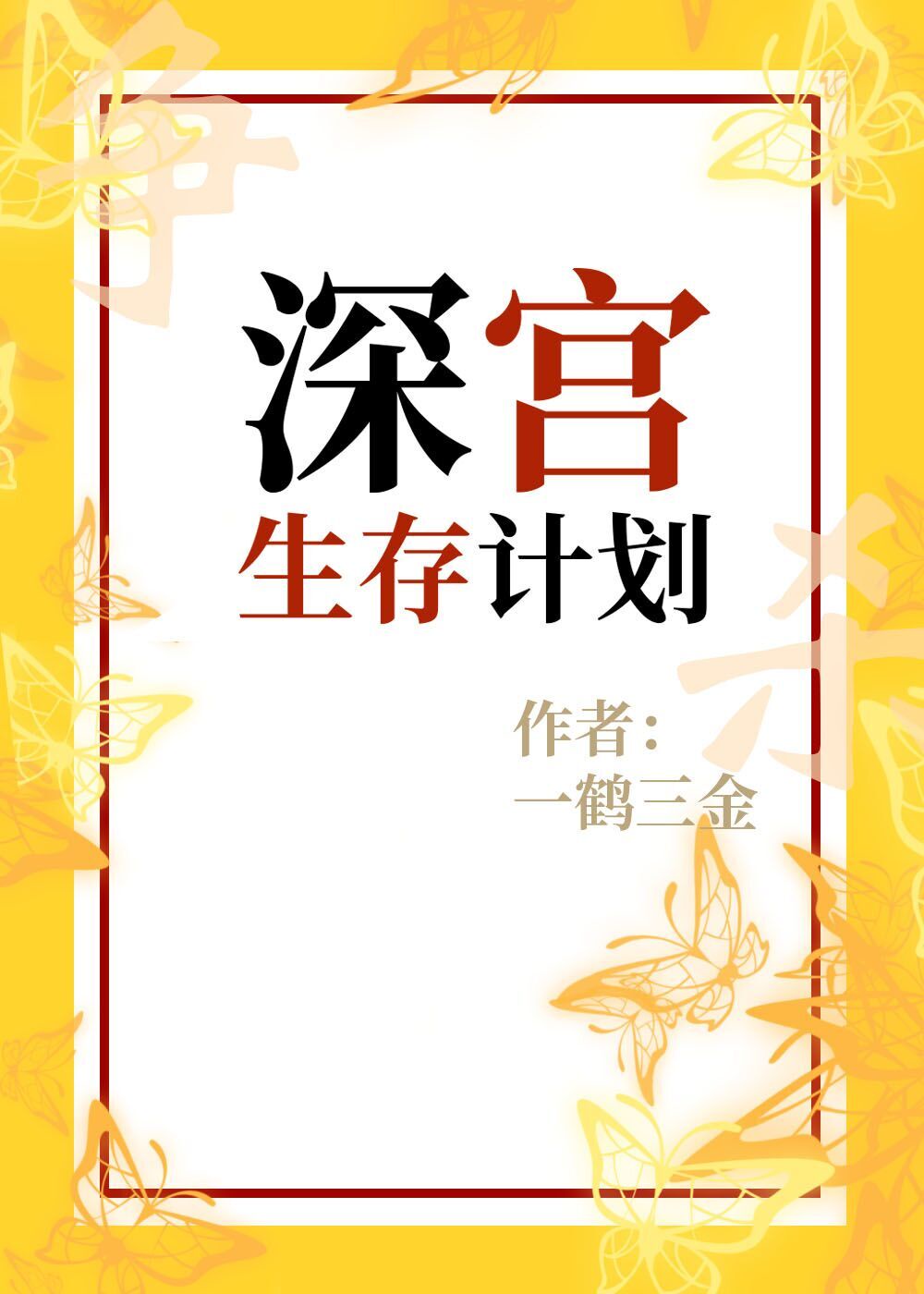 深宫
生存计划

作者：
一鹤三金